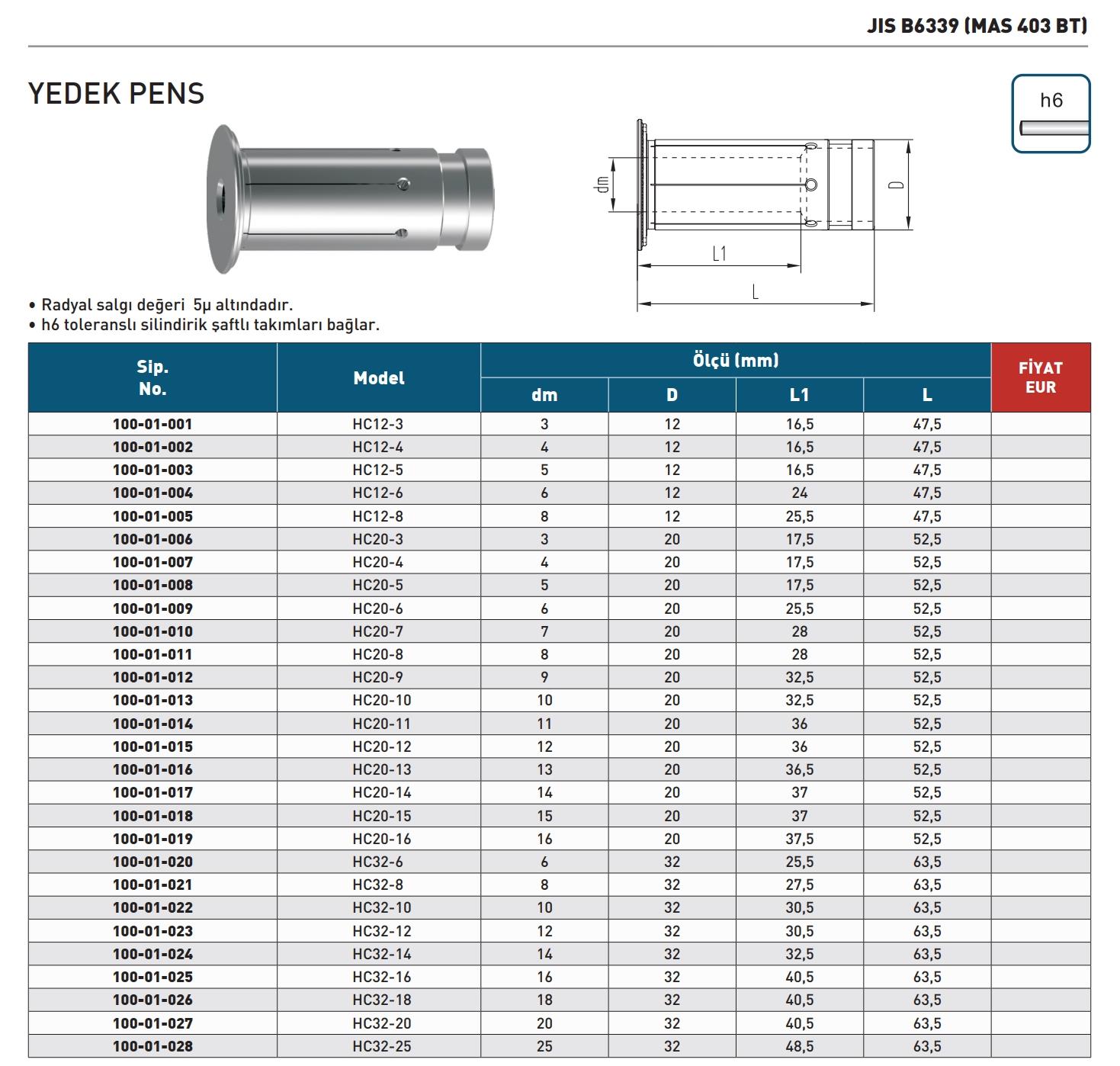 JIS B6339 (MAS 403 BT)

YEDEK PENS

h6

dm

D

L1

L

• Radyal salgı değeri 5μ altındadır.
• h6 toleranslı silindirik şaftlı takımları bağlar.

| Sip. No. | Model | Ölçü (mm) dm | D | L1 | L | FİYAT EUR |
|---|---|---|---|---|---|---|
| 100-01-001 | HC12-3 | 3 | 12 | 16,5 | 47,5 | |
| 100-01-002 | HC12-4 | 4 | 12 | 16,5 | 47,5 | |
| 100-01-003 | HC12-5 | 5 | 12 | 16,5 | 47,5 | |
| 100-01-004 | HC12-6 | 6 | 12 | 24 | 47,5 | |
| 100-01-005 | HC12-8 | 8 | 12 | 25,5 | 47,5 | |
| 100-01-006 | HC20-3 | 3 | 20 | 17,5 | 52,5 | |
| 100-01-007 | HC20-4 | 4 | 20 | 17,5 | 52,5 | |
| 100-01-008 | HC20-5 | 5 | 20 | 17,5 | 52,5 | |
| 100-01-009 | HC20-6 | 6 | 20 | 25,5 | 52,5 | |
| 100-01-010 | HC20-7 | 7 | 20 | 28 | 52,5 | |
| 100-01-011 | HC20-8 | 8 | 20 | 28 | 52,5 | |
| 100-01-012 | HC20-9 | 9 | 20 | 32,5 | 52,5 | |
| 100-01-013 | HC20-10 | 10 | 20 | 32,5 | 52,5 | |
| 100-01-014 | HC20-11 | 11 | 20 | 36 | 52,5 | |
| 100-01-015 | HC20-12 | 12 | 20 | 36 | 52,5 | |
| 100-01-016 | HC20-13 | 13 | 20 | 36,5 | 52,5 | |
| 100-01-017 | HC20-14 | 14 | 20 | 37 | 52,5 | |
| 100-01-018 | HC20-15 | 15 | 20 | 37 | 52,5 | |
| 100-01-019 | HC20-16 | 16 | 20 | 37,5 | 52,5 | |
| 100-01-020 | HC32-6 | 6 | 32 | 25,5 | 63,5 | |
| 100-01-021 | HC32-8 | 8 | 32 | 27,5 | 63,5 | |
| 100-01-022 | HC32-10 | 10 | 32 | 30,5 | 63,5 | |
| 100-01-023 | HC32-12 | 12 | 32 | 30,5 | 63,5 | |
| 100-01-024 | HC32-14 | 14 | 32 | 32,5 | 63,5 | |
| 100-01-025 | HC32-16 | 16 | 32 | 40,5 | 63,5 | |
| 100-01-026 | HC32-18 | 18 | 32 | 40,5 | 63,5 | |
| 100-01-027 | HC32-20 | 20 | 32 | 40,5 | 63,5 | |
| 100-01-028 | HC32-25 | 25 | 32 | 48,5 | 63,5 | |